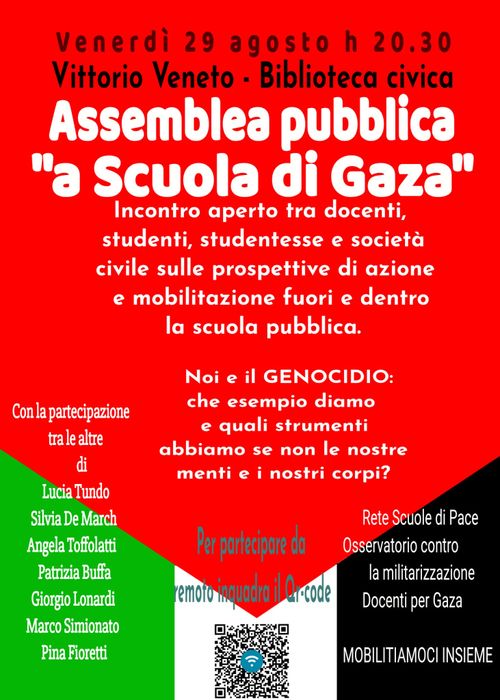 Venerdì 29 agosto h 20.30
Vittorio Veneto - Biblioteca civica

Assemblea pubblica
"a Scuola di Gaza"

Incontro aperto tra docenti, studenti, studentesse e società civile sulle prospettive di azione e mobilitazione fuori e dentro la scuola pubblica.

Noi e il GENOCIDIO: che esempio diamo e quali strumenti abbiamo se non le nostre menti e i nostri corpi?

Con la partecipazione tra le altre di
Lucia Tundo
Silvia De March
Angela Toffolatti
Patrizia Buffa
Giorgio Lonardi
Marco Simionato
Pina Fioretti

Per partecipare da remoto inquadra il Qr-code

Rete Scuole di Pace
Osservatorio contro la militarizzazione
Docenti per Gaza

MOBILITIAMOCI INSIEME